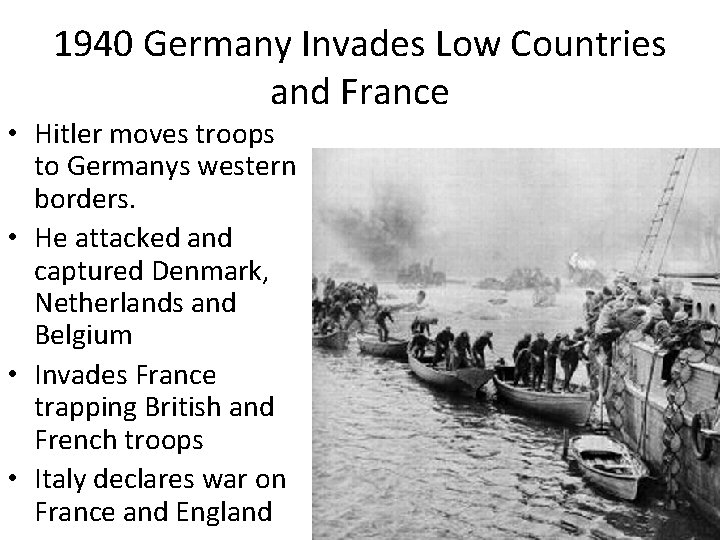 1940 Germany Invades Low Countries and France

• Hitler moves troops to Germanys western borders.
• He attacked and captured Denmark, Netherlands and Belgium
• Invades France trapping British and French troops
• Italy declares war on France and England